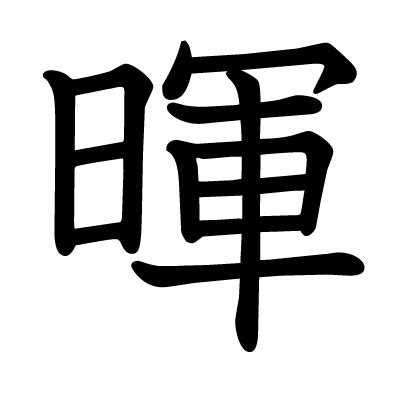 暉